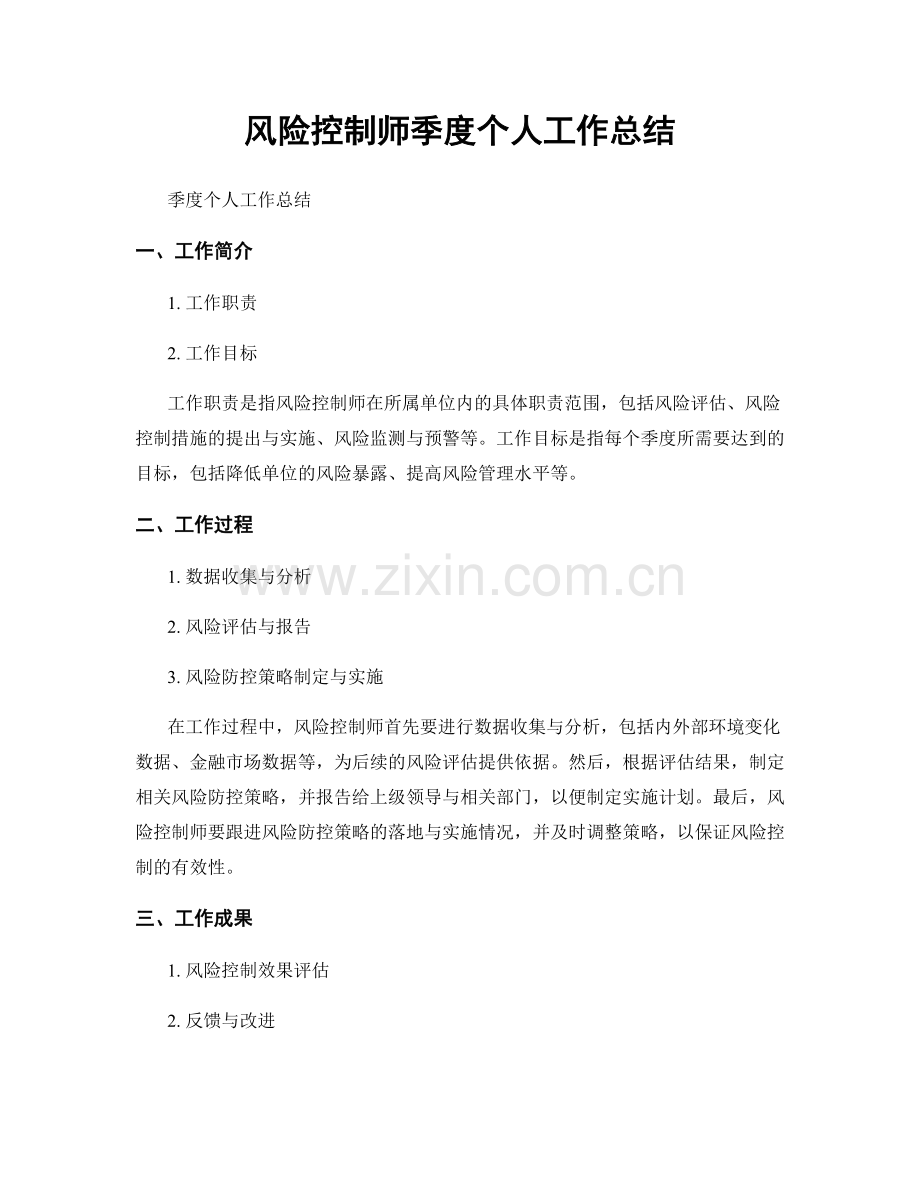 风险控制师季度个人工作总结

季度个人工作总结

一、工作简介

1. 工作职责

2. 工作目标

工作职责是指风险控制师在所属单位内的具体职责范围，包括风险评估、风险控制措施的提出与实施、风险监测与预警等。工作目标是指每个季度所需要达到的目标，包括降低单位的风险暴露、提高风险管理水平等。

二、工作过程

1. 数据收集与分析

www.zixin.com.cn

2. 风险评估与报告

3. 风险防控策略制定与实施

在工作过程中，风险控制师首先要进行数据收集与分析，包括内外部环境变化数据、金融市场数据等，为后续的风险评估提供依据。然后，根据评估结果，制定相关风险防控策略，并报告给上级领导与相关部门，以便制定实施计划。最后，风险控制师要跟进风险防控策略的落地与实施情况，并及时调整策略，以保证风险控制的有效性。

三、工作成果

1. 风险控制效果评估

2. 反馈与改进